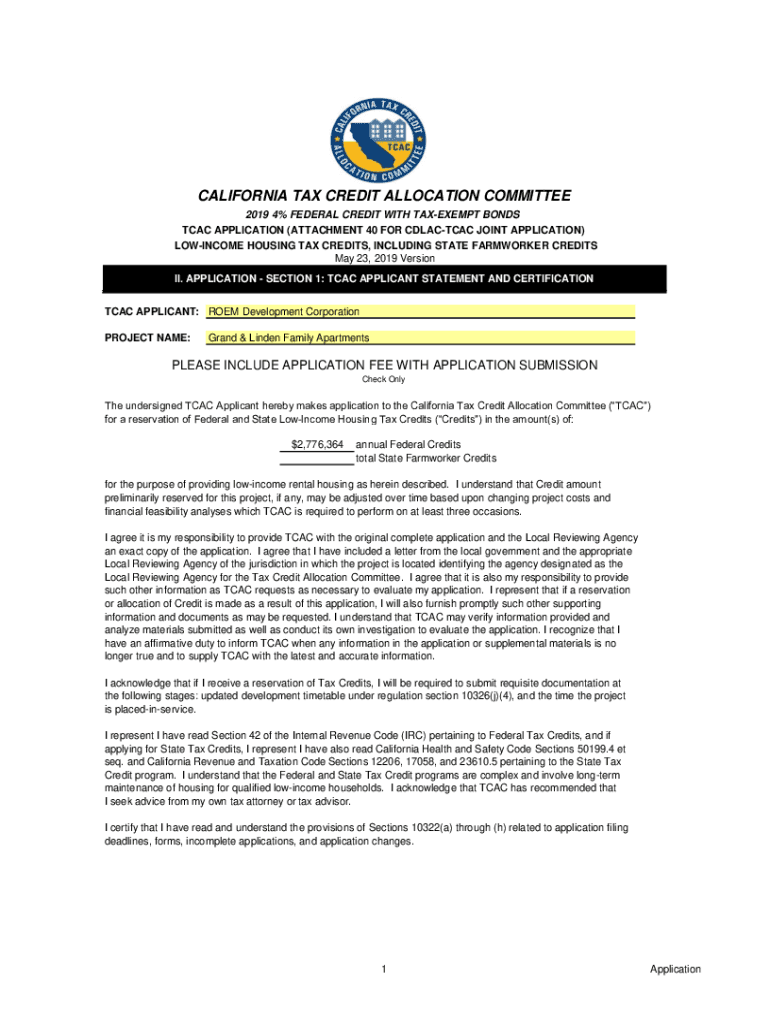 CALIFORNIA TAX CREDIT ALLOCATION COMMITTEE
TCAC

CALIFORNIA TAX CREDIT ALLOCATION COMMITTEE
2019 4% FEDERAL CREDIT WITH TAX-EXEMPT BONDS
TCAC APPLICATION (ATTACHMENT 40 FOR CDLAC-TCAC JOINT APPLICATION)
LOW-INCOME HOUSING TAX CREDITS, INCLUDING STATE FARMWORKER CREDITS
May 23, 2019 Version

II. APPLICATION - SECTION 1: TCAC APPLICANT STATEMENT AND CERTIFICATION

TCAC APPLICANT: ROEM Development Corporation

PROJECT NAME: Grand & Linden Family Apartments

PLEASE INCLUDE APPLICATION FEE WITH APPLICATION SUBMISSION
Check Only

The undersigned TCAC Applicant hereby makes application to the California Tax Credit Allocation Committee ("TCAC") for a reservation of Federal and State Low-Income Housing Tax Credits ("Credits") in the amount(s) of:

$2,776,364 annual Federal Credits
total State Farmworker Credits

for the purpose of providing low-income rental housing as herein described. I understand that Credit amount preliminarily reserved for this project, if any, may be adjusted over time based upon changing project costs and financial feasibility analyses which TCAC is required to perform on at least three occasions.

I agree it is my responsibility to provide TCAC with the original complete application and the Local Reviewing Agency an exact copy of the application. I agree that I have included a letter from the local government and the appropriate Local Reviewing Agency of the jurisdiction in which the project is located identifying the agency designated as the Local Reviewing Agency for the Tax Credit Allocation Committee. I agree that it is also my responsibility to provide such other information as TCAC requests as necessary to evaluate my application. I represent that if a reservation or allocation of Credit is made as a result of this application, I will also furnish promptly such other supporting information and documents as may be requested. I understand that TCAC may verify information provided and analyze materials submitted as well as conduct its own investigation to evaluate the application. I recognize that I have an affirmative duty to inform TCAC when any information in the application or supplemental materials is no longer true and to supply TCAC with the latest and accurate information.

I acknowledge that if I receive a reservation of Tax Credits, I will be required to submit requisite documentation at the following stages: updated development timetable under regulation section 10326(j)(4), and the time the project is placed-in-service.

I represent I have read Section 42 of the Internal Revenue Code (IRC) pertaining to Federal Tax Credits, and if applying for State Tax Credits, I represent I have also read California Health and Safety Code Sections 50199.4 et seq. and California Revenue and Taxation Code Sections 12206, 17058, and 23610.5 pertaining to the State Tax Credit program. I understand that the Federal and State Tax Credit programs are complex and involve long-term maintenance of housing for qualified low-income households. I acknowledge that TCAC has recommended that I seek advice from my own tax attorney or tax advisor.

I certify that I have read and understand the provisions of Sections 10322(a) through (h) related to application filing deadlines, forms, incomplete applications, and application changes.

1 Application